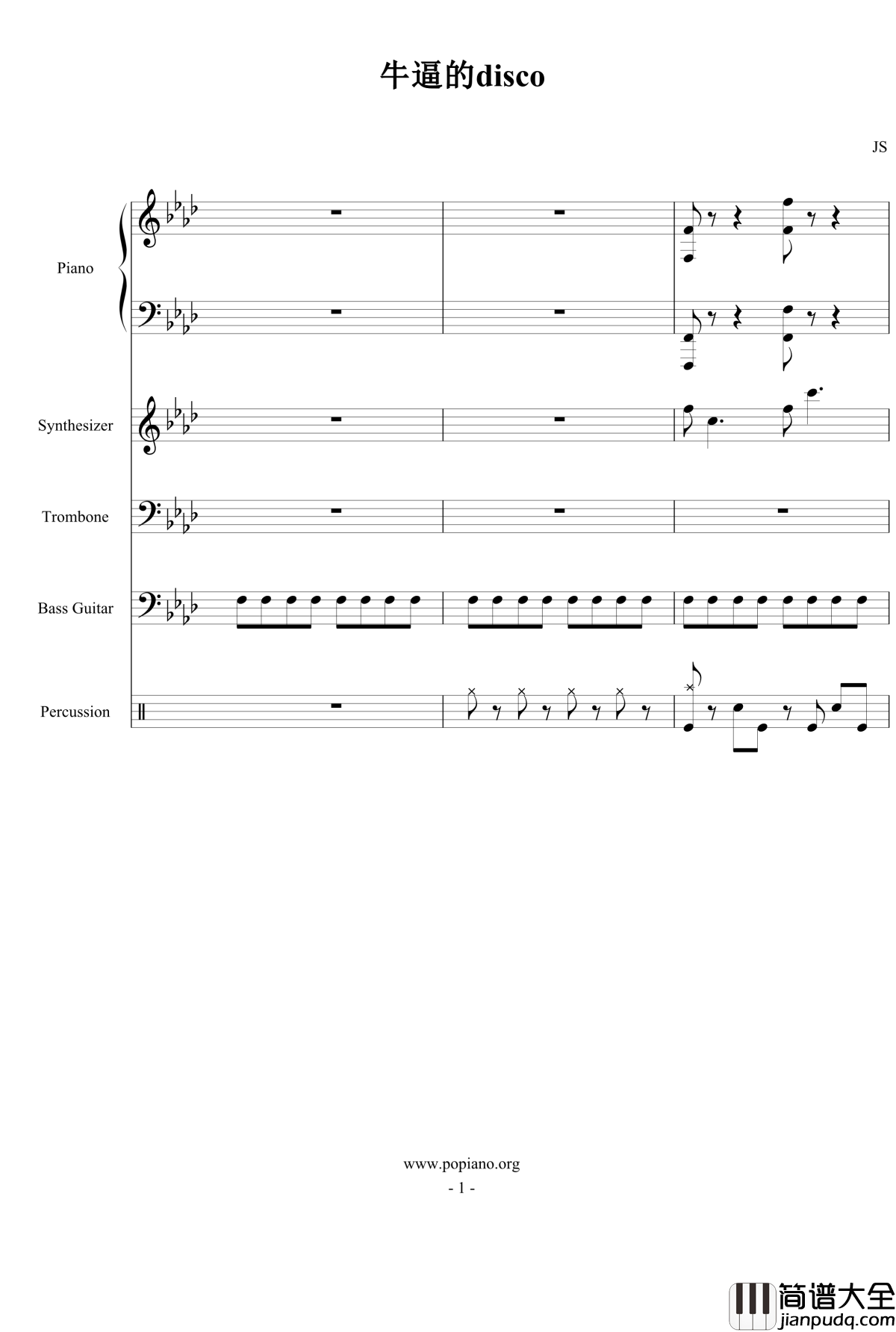 牛逼的disco

JS

Piano

Synthesizer

Trombone

Bass Guitar

Percussion

www.popiano.org
- 1 -

简谱大全
jianpudq.com